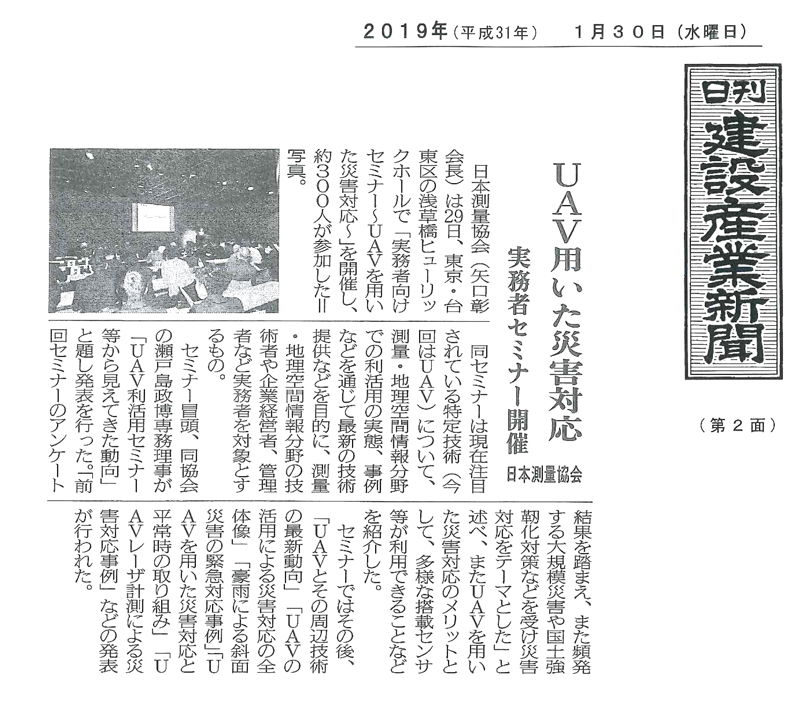 2019年（平成31年）　1月30日（水曜日）

日刊
建設産業新聞

（第2面）

UAV用いた災害対応
実務者セミナー開催
日本測量協会

日本測量協会（矢口彰会長）は29日、東京・台東区の浅草橋ヒューリックホールで「実務者向けセミナー～UAVを用いた災害対応～」を開催し、約300人が参加した＝写真。

同セミナーは現在注目されている特定技術（今回はUAV）について、測量・地理空間情報分野での利活用の実態、事例などを通じて最新の技術提供などを目的に、測量・地理空間情報分野の技術者や企業経営者、管理者など実務者を対象とするもの。

セミナー冒頭、同協会の瀬戸島政博専務理事が「UAV利活用セミナー等から見えてきた動向」と題し発表を行った。「前回セミナーのアンケート結果を踏まえ、また頻発する大規模災害や国土強靭化対策などを受け災害対応をテーマとした」と述べ、またUAVを用いた災害対応のメリットとして、多様な搭載センサ等が利用できることなどを紹介した。

セミナーではその後、「UAVとその周辺技術の最新動向」「UAVの活用による災害対応の全体像」「豪雨による斜面災害の緊急対応事例」「UAVを用いた災害対応と平常時の取り組み」「UAVレーザ計測による災害対応事例」などの発表が行われた。